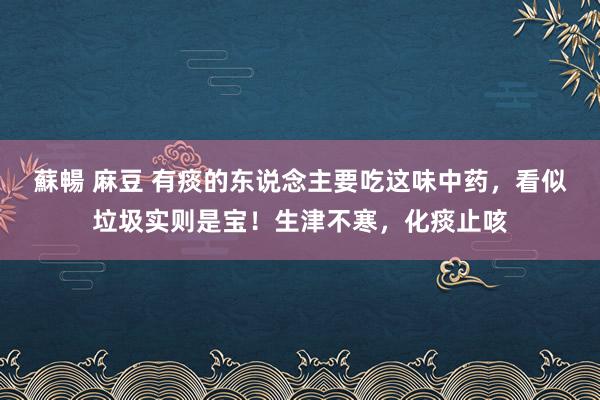 蘇暢 麻豆 有痰的东说念主要吃这味中药，看似垃圾实则是宝！生津不寒，化痰止咳